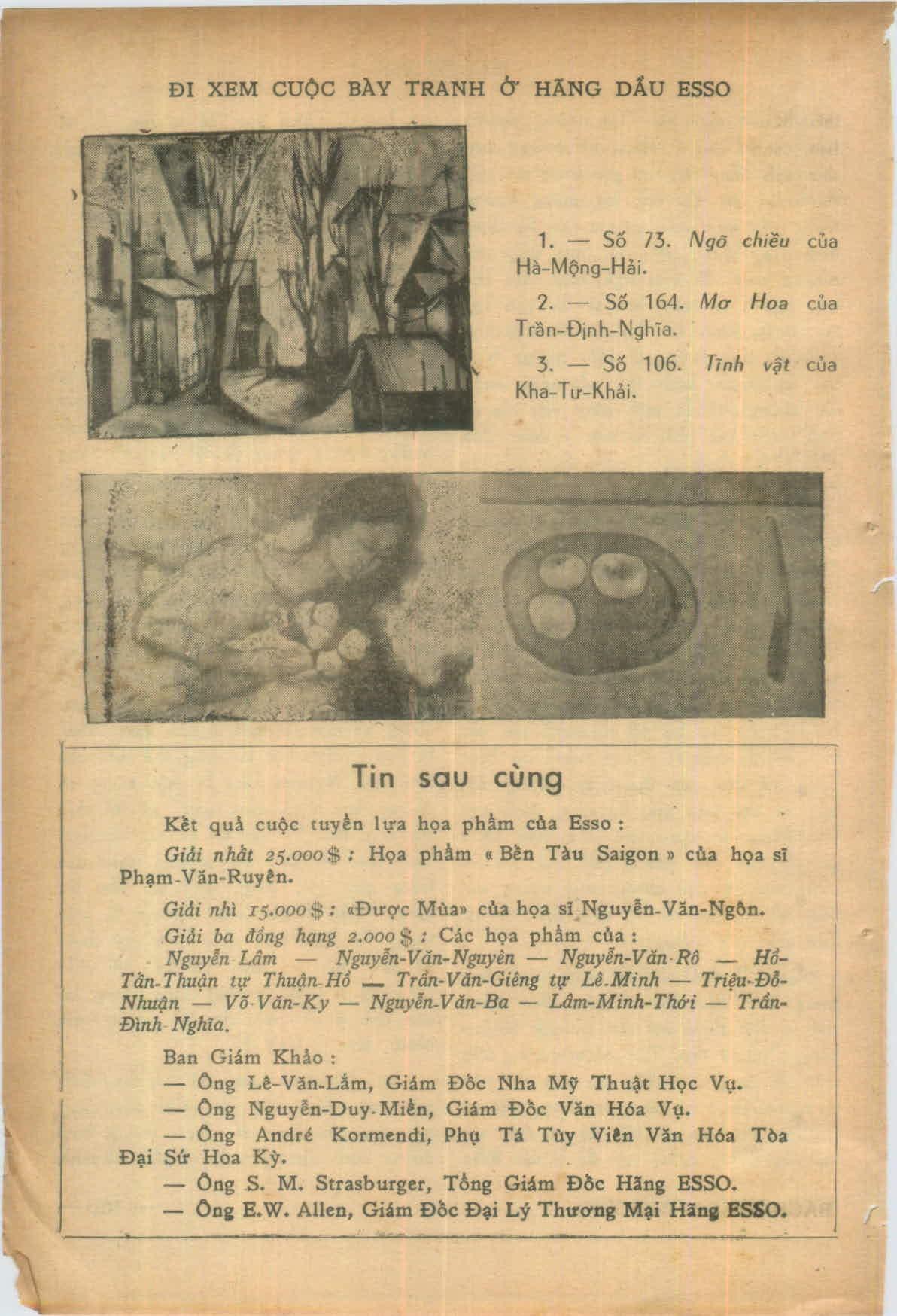 ĐI XEM CUỘC BÀY TRANH Ở HÃNG DẦU ESSO

1. — Số 73. Ngõ chiều của Hà-Mộng-Hải.

2. — Số 164. Mơ Hoa của Trần-Định-Nghĩa.

3. — Số 106. Tĩnh vật của Kha-Tư-Khải.

Tin sau cùng

Kết quả cuộc tuyển lựa họa phẩm của Esso :

Giải nhất 25.000$ : Họa phẩm « Bến Tàu Saigon » của họa sĩ Phạm-Văn-Ruyên.

Giải nhì 15.000$ : «Được Mùa» của họa sĩ Nguyễn-Văn-Ngôn.

Giải ba đồng hạng 2.000$ : Các họa phẩm của : Nguyễn-Lâm — Nguyễn-Văn-Nguyên — Nguyễn-Văn-Rô — Hồ-Tấn-Thuận tự Thuận-Hồ — Trần-Văn-Giêng tự Lê-Minh — Triệu-Đỗ-Nhuận — Võ-Văn-Ky — Nguyễn-Văn-Ba — Lâm-Minh-Thới — Trần-Đình-Nghĩa.

Ban Giám Khảo :

— Ông Lê-Văn-Lắm, Giám Đốc Nha Mỹ Thuật Học Vụ.

— Ông Nguyễn-Duy-Miễn, Giám Đốc Văn Hóa Vụ.

— Ông André Kormendi, Phụ Tá Tùy Viên Văn Hóa Tòa Đại Sứ Hoa Kỳ.

— Ông S. M. Strasburger, Tổng Giám Đốc Hãng ESSO.

— Ông E.W. Allen, Giám Đốc Đại Lý Thương Mại Hãng ESSO.